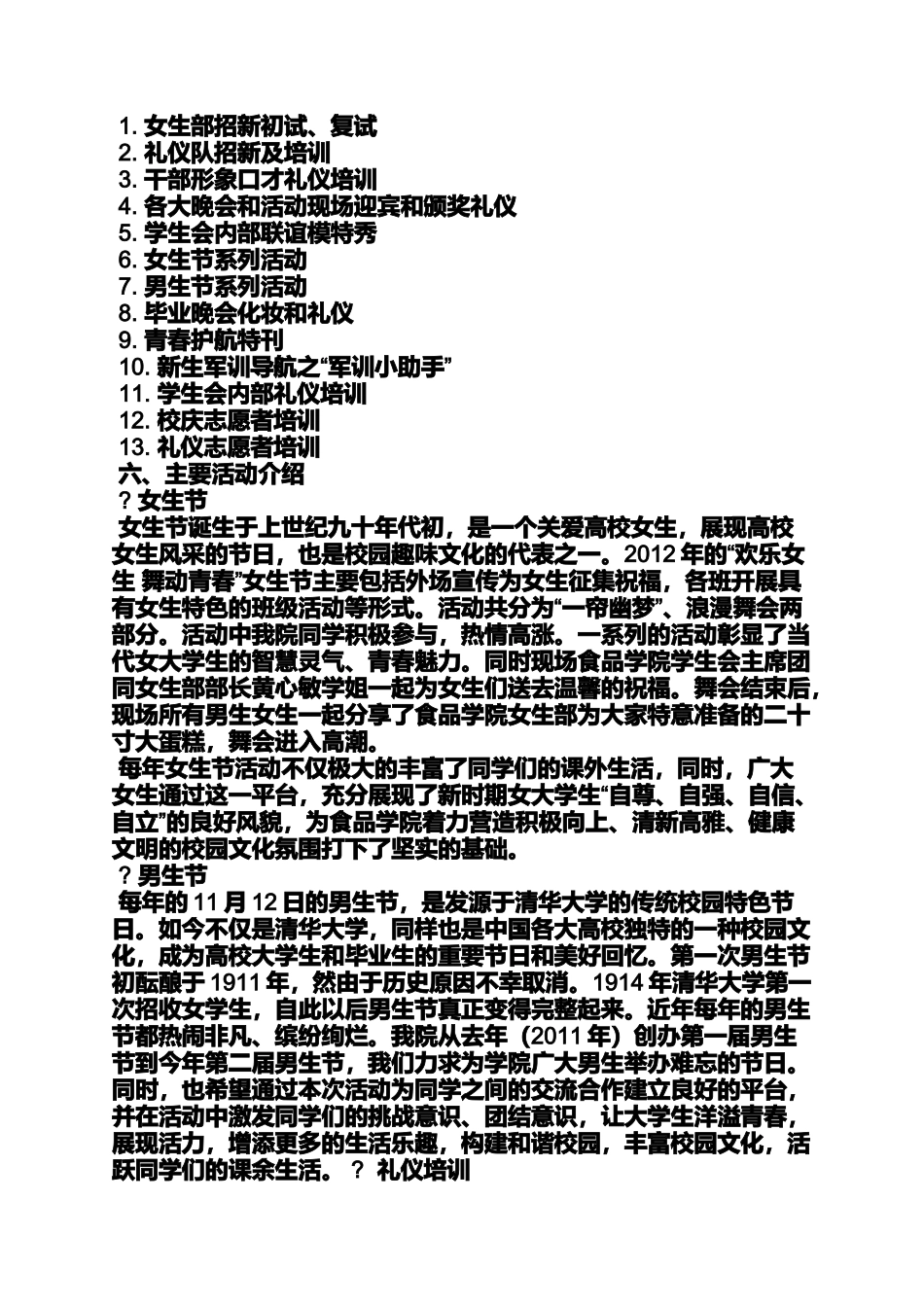 1. 女生部招新初试、复试
2. 礼仪队招新及培训
3. 干部形象口才礼仪培训
4. 各大晚会和活动现场迎宾和颁奖礼仪
5. 学生会内部联谊模特秀
6. 女生节系列活动
7. 男生节系列活动
8. 毕业晚会化妆和礼仪
9. 青春护航特刊
10. 新生军训导航之“军训小助手”
11. 学生会内部礼仪培训
12. 校庆志愿者培训
13. 礼仪志愿者培训
六、主要活动介绍
？女生节
女生节诞生于上世纪九十年代初，是一个关爱高校女生，展现高校女生风采的节日，也是校园趣味文化的代表之一。2012 年的“欢乐女生 舞动青春”女生节主要包括外场宣传为女生征集祝福，各班开展具有女生特色的班级活动等形式。活动共分为“一帘幽梦”、浪漫舞会两部分。活动中我院同学积极参与，热情高涨。一系列的活动彰显了当代女大学生的智慧灵气、青春魅力。同时现场食品学院学生会主席团同女生部部长黄心敏学姐一起为女生们送去温馨的祝福。舞会结束后，现场所有男生女生一起分享了食品学院女生部为大家特意准备的二十寸大蛋糕，舞会进入高潮。
每年女生节活动不仅极大的丰富了同学们的课外生活，同时，广大女生通过这一平台，充分展现了新时期女大学生“自尊、自强、自信、自立”的良好风貌，为食品学院着力营造积极向上、清新高雅、健康文明的校园文化氛围打下了坚实的基础。
？男生节
每年的 11 月 12 日的男生节，是发源于清华大学的传统校园特色节日。如今不仅是清华大学，同样也是中国各大高校独特的一种校园文化，成为高校大学生和毕业生的重要节日和美好回忆。第一次男生节初酝酿于 1911 年，然由于历史原因不幸取消。1914 年清华大学第一次招收女学生，自此以后男生节真正变得完整起来。近年每年的男生节都热闹非凡、缤纷绚烂。我院从去年（2011 年）创办第一届男生节到今年第二届男生节，我们力求为学院广大男生举办难忘的节日。同时，也希望通过本次活动为同学之间的交流合作建立良好的平台，并在活动中激发同学们的挑战意识、团结意识，让大学生洋溢青春，展现活力，增添更多的生活乐趣，构建和谐校园，丰富校园文化，活跃同学们的课余生活。 ？ 礼仪培训